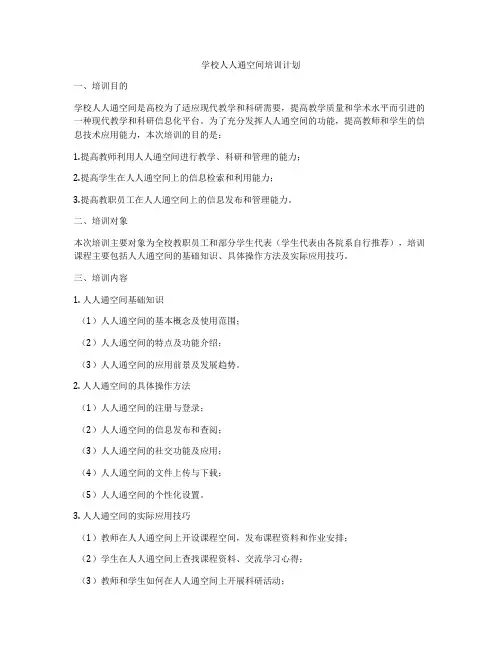 学校人人通空间培训计划

一、培训目的

学校人人通空间是高校为了适应现代教学和科研需要，提高教学质量和学术水平而引进的一种现代教学和科研信息化平台。为了充分发挥人人通空间的功能，提高教师和学生的信息技术应用能力，本次培训的目的是：

1.提高教师利用人人通空间进行教学、科研和管理的能力；

2.提高学生在人人通空间上的信息检索和利用能力；

3.提高教职员工在人人通空间上的信息发布和管理能力。

二、培训对象

本次培训主要对象为全校教职员工和部分学生代表（学生代表由各院系自行推荐），培训课程主要包括人人通空间的基础知识、具体操作方法及实际应用技巧。

三、培训内容

1. 人人通空间基础知识

（1）人人通空间的基本概念及使用范围；

（2）人人通空间的特点及功能介绍；

（3）人人通空间的应用前景及发展趋势。

2. 人人通空间的具体操作方法

（1）人人通空间的注册与登录；

（2）人人通空间的信息发布和查阅；

（3）人人通空间的社交功能及应用；

（4）人人通空间的文件上传与下载；

（5）人人通空间的个性化设置。

3. 人人通空间的实际应用技巧

（1）教师在人人通空间上开设课程空间，发布课程资料和作业安排；

（2）学生在人人通空间上查找课程资料、交流学习心得；

（3）教师和学生如何在人人通空间上开展科研活动；